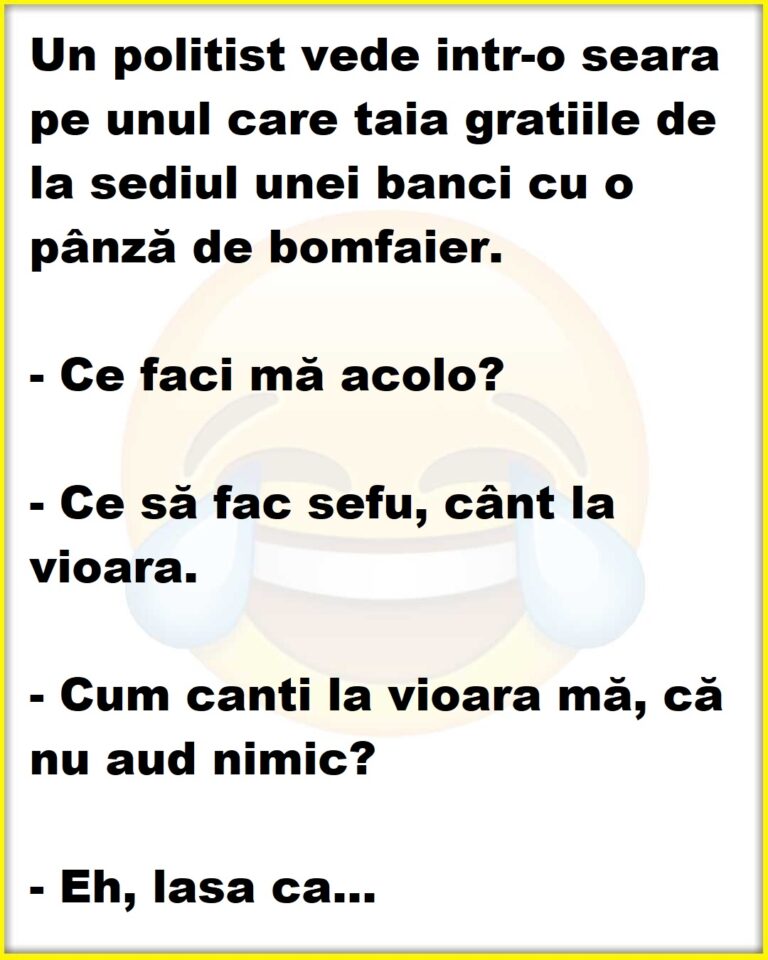 Un politist vede intr-o seara pe unul care taia gratiile de la sediul unei banci cu o pânză de bomfaier.

- Ce faci mă acolo?

- Ce să fac sefu, cânt la vioara.

- Cum canti la vioara mă, că nu aud nimic?

- Eh, lasa ca...